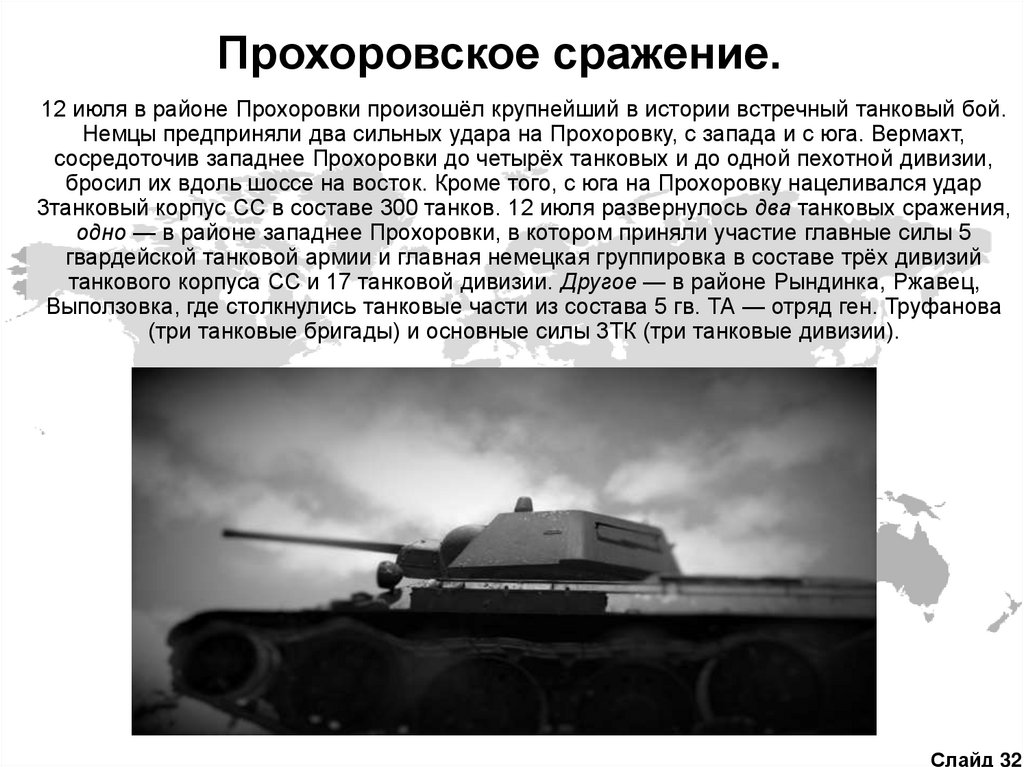 Прохоровское сражение.

12 июля в районе Прохоровки произошёл крупнейший в истории встречный танковый бой. Немцы предприняли два сильных удара на Прохоровку, с запада и с юга. Вермахт, сосредоточив западнее Прохоровки до четырёх танковых и до одной пехотной дивизии, бросил их вдоль шоссе на восток. Кроме того, с юга на Прохоровку нацеливался удар 3танковый корпус СС в составе 300 танков. 12 июля развернулось два танковых сражения, одно — в районе западнее Прохоровки, в котором приняли участие главные силы 5 гвардейской танковой армии и главная немецкая группировка в составе трёх дивизий танкового корпуса СС и 17 танковой дивизии. Другое — в районе Рындинка, Ржавец, Выползовка, где столкнулись танковые части из состава 5 гв. ТА — отряд ген. Труфанова (три танковые бригады) и основные силы 3ТК (три танковые дивизии).

Слайд 32